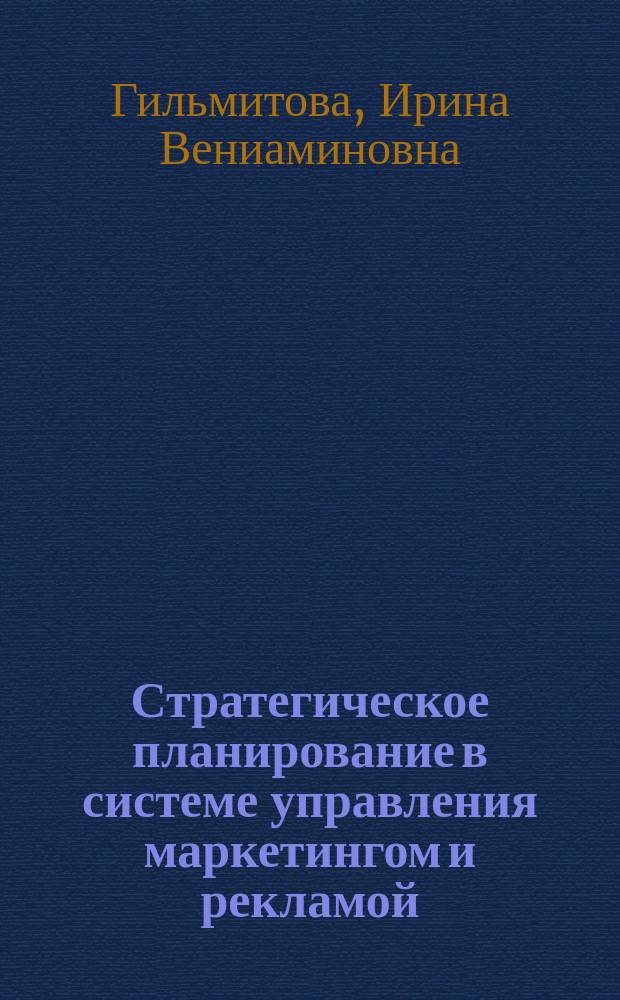 Гильмитова, Ирина Вениаминовна

Стратегическое планирование в системе управления маркетингом и рекламой